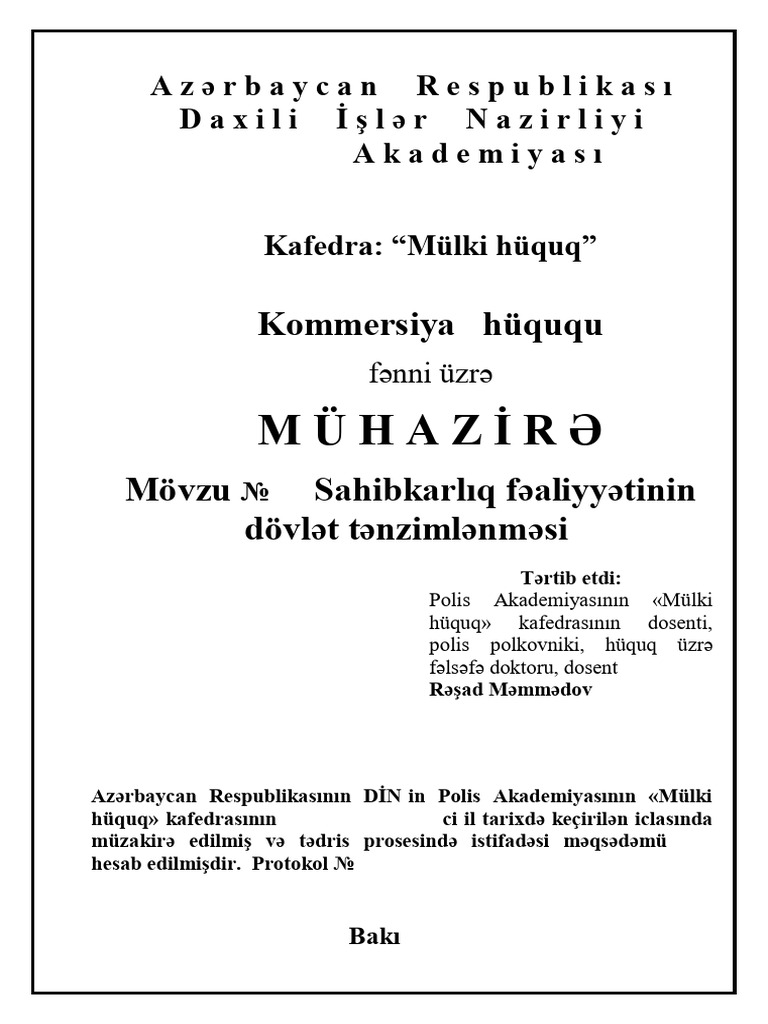 Azərbaycan Respublikası
Daxili İşlər Nazirliyi
Akademiyası

Kafedra: “Mülki hüquq”

Kommersiya hüququ

fənni üzrə

MÜHAZİRƏ

Mövzu № Sahibkarlıq fəaliyyətinin dövlət tənzimlənməsi

Tərtib etdi:
Polis Akademiyasının «Mülki hüquq» kafedrasının dosenti, polis polkovniki, hüquq üzrə fəlsəfə doktoru, dosent
Rəşad Məmmədov

Azərbaycan Respublikasının DİN in Polis Akademiyasının «Mülki hüquq» kafedrasının ci il tarixdə keçirilən iclasında müzakirə edilmiş və tədris prosesində istifadəsi məqsədəmü hesab edilmişdir. Protokol №

Bakı